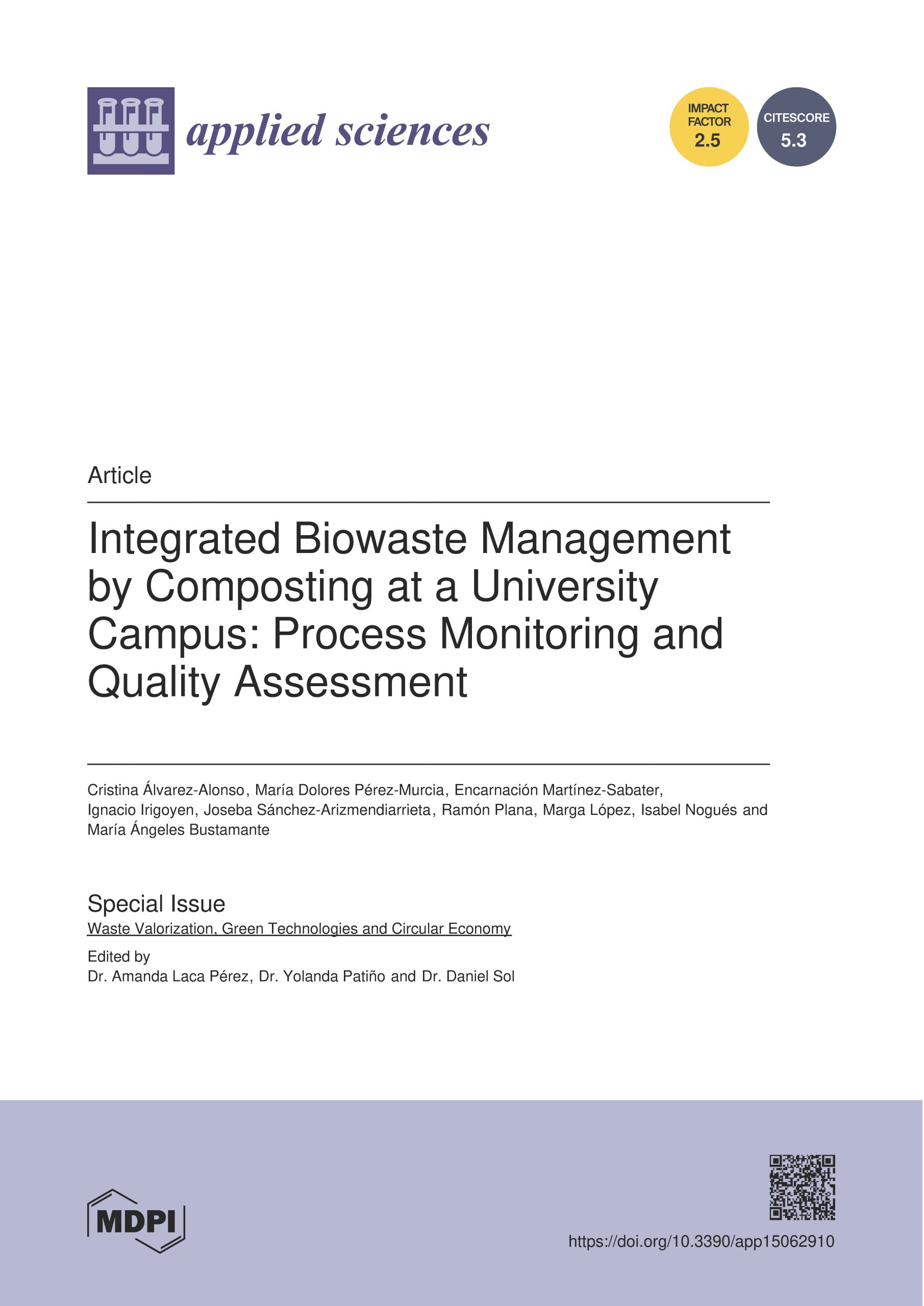 applied sciences

IMPACT FACTOR 2.5

CITESCORE 5.3

Article

Integrated Biowaste Management by Composting at a University Campus: Process Monitoring and Quality Assessment

Cristina Álvarez-Alonso, María Dolores Pérez-Murcia, Encarnación Martínez-Sabater, Ignacio Irigoyen, Joseba Sánchez-Arizmendiarrieta, Ramón Plana, Marga López, Isabel Nogués and María Ángeles Bustamante

Special Issue
Waste Valorization, Green Technologies and Circular Economy

Edited by
Dr. Amanda Laca Pérez, Dr. Yolanda Patiño and Dr. Daniel Sol

MDPI

https://doi.org/10.3390/app15062910